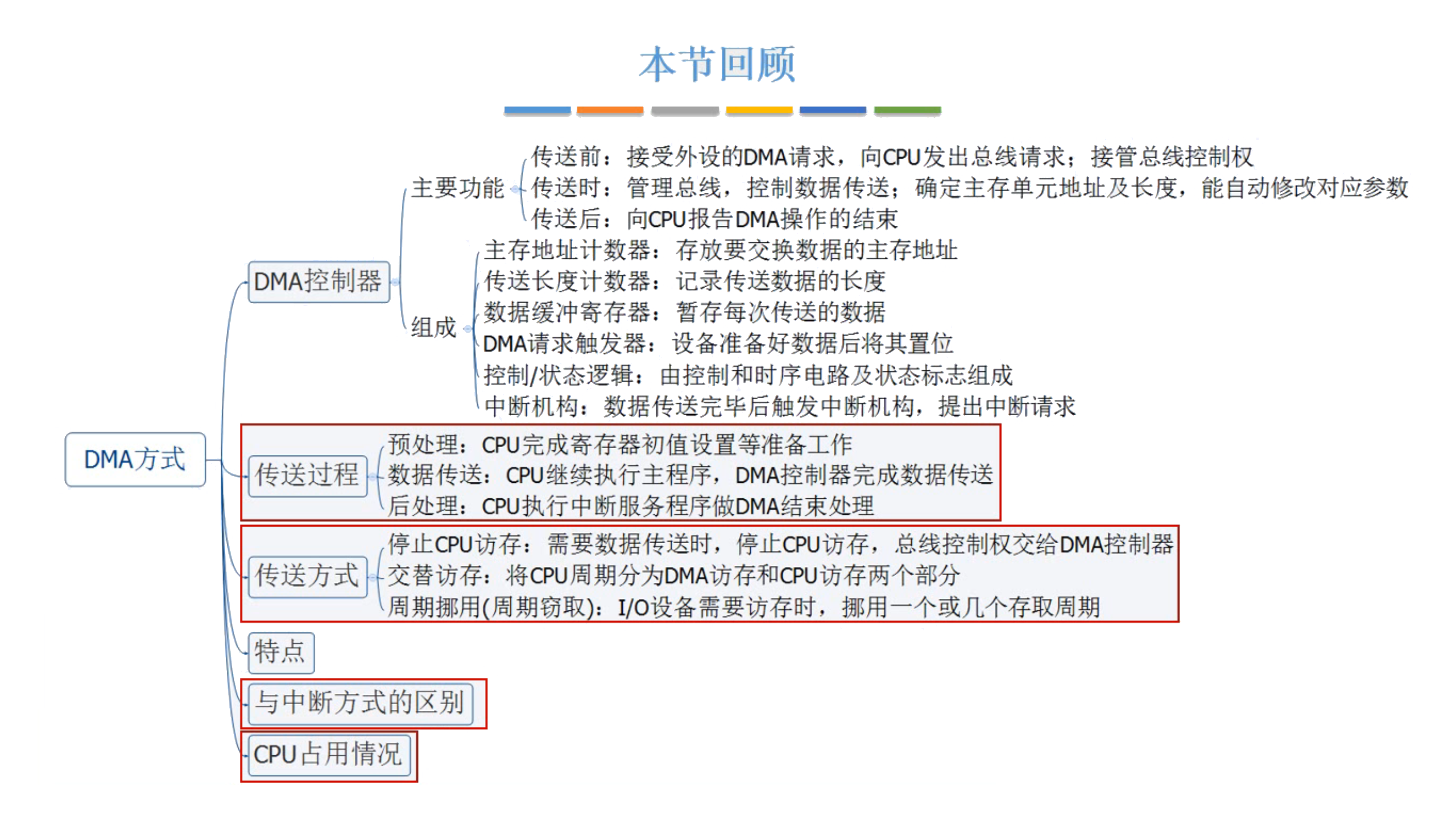 本节回顾

DMA方式

DMA控制器

主要功能

传送前：接受外设的DMA请求，向CPU发出总线请求；接管总线控制权
传送时：管理总线，控制数据传送；确定主存单元地址及长度，能自动修改对应参数
传送后：向CPU报告DMA操作的结束

组成

主存地址计数器：存放要交换数据的主存地址
传送长度计数器：记录传送数据的长度
数据缓冲寄存器：暂存每次传送的数据
DMA请求触发器：设备准备好数据后将其置位
控制/状态逻辑：由控制和时序电路及状态标志组成
中断机构：数据传送完毕后触发中断机构，提出中断请求

传送过程

预处理：CPU完成寄存器初值设置等准备工作
数据传送：CPU继续执行主程序，DMA控制器完成数据传送
后处理：CPU执行中断服务程序做DMA结束处理

传送方式

停止CPU访存：需要数据传送时，停止CPU访存，总线控制权交给DMA控制器
交替访存：将CPU周期分为DMA访存和CPU访存两个部分
周期挪用(周期窃取)：I/O设备需要访存时，挪用一个或几个存取周期

特点

与中断方式的区别

CPU占用情况